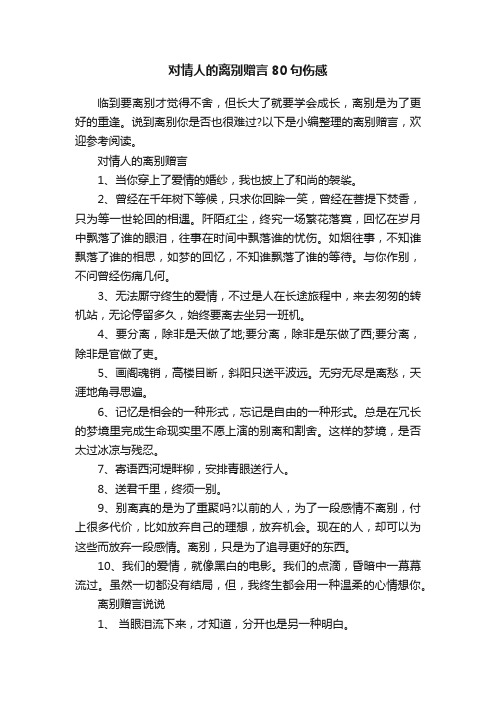 对情人的离别赠言80句伤感

临到要离别才觉得不舍，但长大了就要学会成长，离别是为了更好的重逢。说到离别你是否也很难过?以下是小编整理的离别赠言，欢迎参考阅读。

对情人的离别赠言

1、当你穿上了爱情的婚纱，我也披上了和尚的袈裟。

2、曾经在千年树下等候，只求你回眸一笑，曾经在菩提下焚香，只为等一世轮回的相遇。阡陌红尘，终究一场繁花落寞，回忆在岁月中飘落了谁的眼泪，往事在时间中飘落谁的忧伤。如烟往事，不知谁飘落了谁的相思，如梦的回忆，不知谁飘落了谁的等待。与你作别，不问曾经伤痛几何。

3、无法厮守终生的爱情，不过是人在长途旅程中，来去匆匆的转机站，无论停留多久，始终要离去坐另一班机。

4、要分离，除非是天做了地;要分离，除非是东做了西;要分离，除非是官做了吏。

5、画阁魂销，高楼目断，斜阳只送平波远。无穷无尽是离愁，天涯地角寻思遍。

6、记忆是相会的一种形式，忘记是自由的一种形式。总是在冗长的梦境里完成生命现实里不愿上演的别离和割舍。这样的梦境，是否太过冰凉与残忍。

7、寄语西河堤畔柳，安排青眼送行人。

8、送君千里，终须一别。

9、别离真的是为了重聚吗?以前的人，为了一段感情不离别，付上很多代价，比如放弃自己的理想，放弃机会。现在的人，却可以为这些而放弃一段感情。离别，只是为了追寻更好的东西。

10、我们的爱情，就像黑白的电影。我们的点滴，昏暗中一幕幕流过。虽然一切都没有结局，但，我终生都会用一种温柔的心情想你。

离别赠言说说

1、 当眼泪流下来，才知道，分开也是另一种明白。